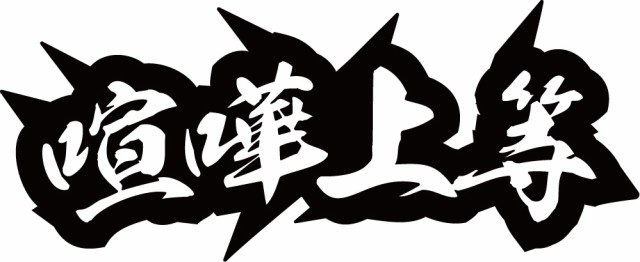 喧嘩上等